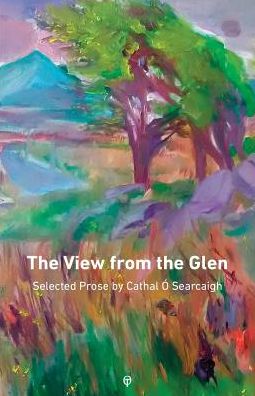 The View from the Glen

Selected Prose by Cathal Ó Searcaigh